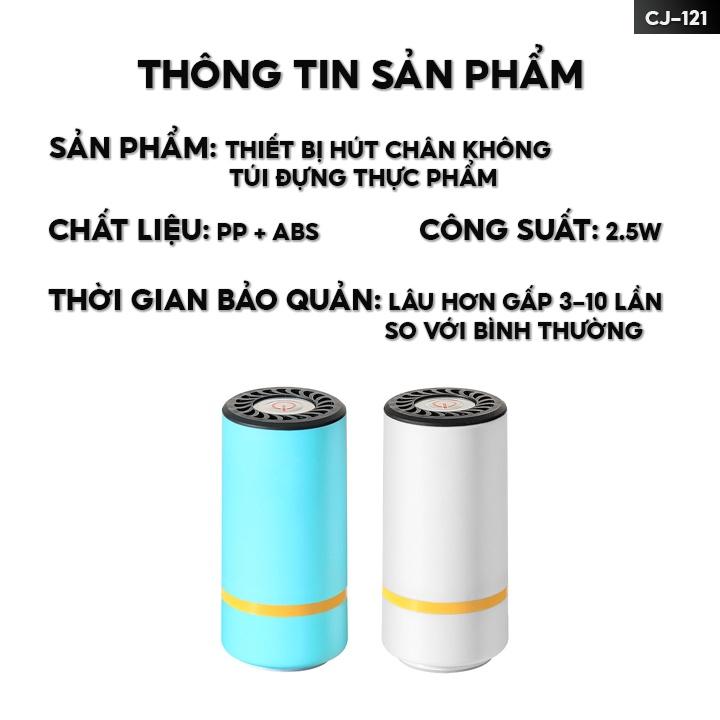 CJ-121

THÔNG TIN SẢN PHẨM

SẢN PHẨM: THIẾT BỊ HÚT CHÂN KHÔNG TÚI ĐỰNG THỰC PHẨM

CHẤT LIỆU: PP + ABS

CÔNG SUẤT: 2.5W

THỜI GIAN BẢO QUẢN: LÂU HƠN GẤP 3-10 LẦN SO VỚI BÌNH THƯỜNG